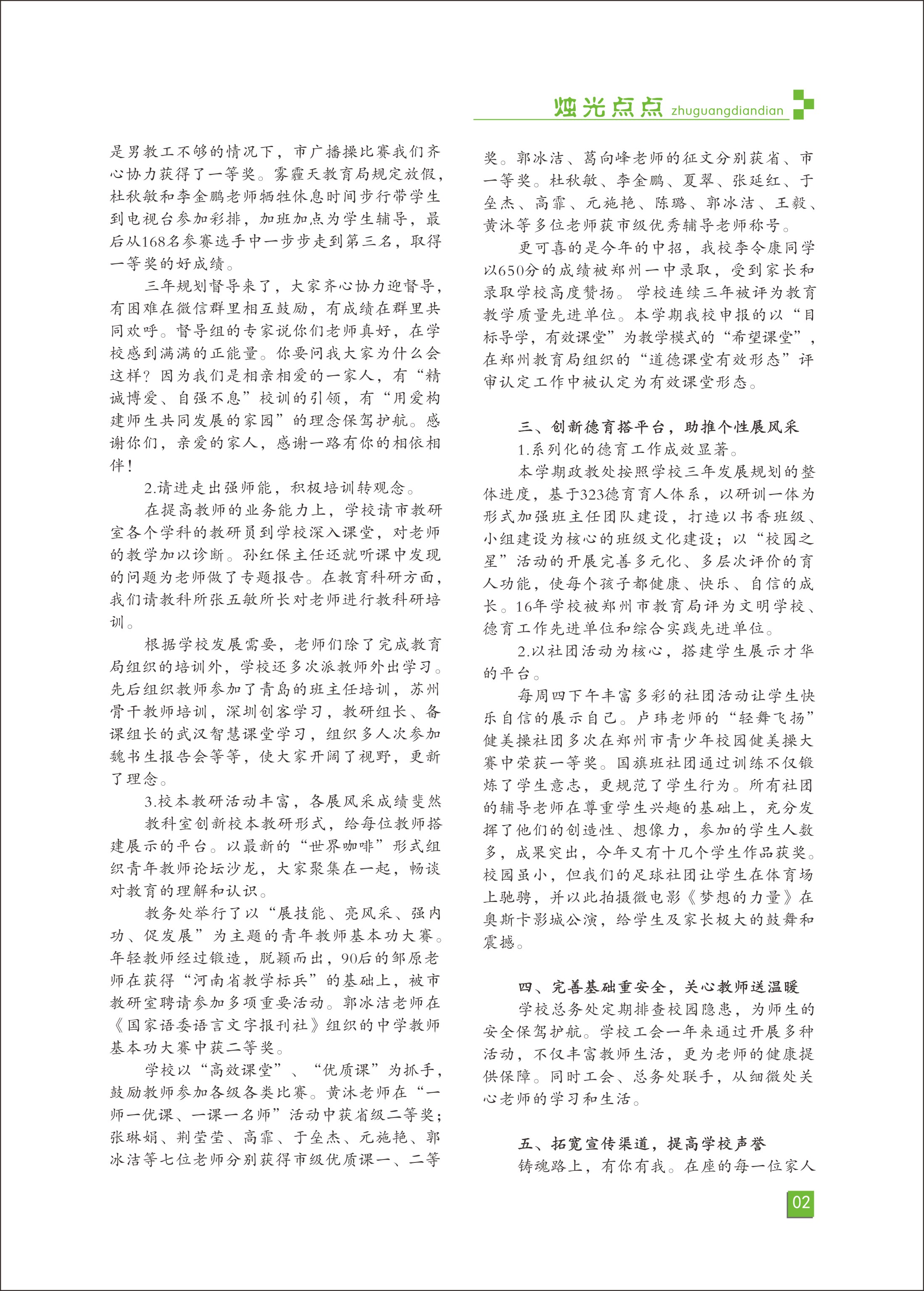 烛光点点 zhuguangdiandian

是男教工不够的情况下，市广播操比赛我们齐心协力获得了一等奖。雾霾天教育局规定放假，杜秋敏和李金鹏老师牺牲休息时间步行带学生到电视台参加彩排，加班加点为学生辅导，最后从168名参赛选手中一步步走到第三名，取得一等奖的好成绩。

三年规划督导来了，大家齐心协力迎督导，有困难在微信群里相互鼓励，有成绩在群里共同欢呼。督导组的专家说你们老师真好，在学校感到满满的正能量。你要问我大家为什么会这样？因为我们是相亲相爱的一家人，有“精诚博爱、自强不息”校训的引领，有“用爱构建师生共同发展的家园”的理念保驾护航。感谢你们，亲爱的家人，感谢一路有你的相依相伴！

2.请进走出强师能，积极培训转观念。

在提高教师的业务能力上，学校请市教研室各个学科的教研员到学校深入课堂，对老师的教学加以诊断。孙红保主任还就听课中发现的问题为老师做了专题报告。在教育科研方面，我们请教科所张五敏所长对老师进行教科研培训。

根据学校发展需要，老师们除了完成教育局组织的培训外，学校还多次派教师外出学习。先后组织教师参加了青岛的班主任培训，苏州骨干教师培训，深圳创客学习，教研组长、备课组长的武汉智慧课堂学习，组织多人次参加魏书生报告会等等，使大家开阔了视野，更新了理念。

3.校本教研活动丰富，各展风采成绩斐然

教科室创新校本教研形式，给每位教师搭建展示的平台。以最新的“世界咖啡”形式组织青年教师论坛沙龙，大家聚集在一起，畅谈对教育的理解和认识。

教务处举行了以“展技能、亮风采、强内功、促发展”为主题的青年教师基本功大赛。年轻教师经过锻造，脱颖而出，90后的邹原老师在获得“河南省教学标兵”的基础上，被市教研室聘请参加多项重要活动。郭冰洁老师在《国家语委语言文字报刊社》组织的中学教师基本功大赛中获二等奖。

学校以“高效课堂”、“优质课”为抓手，鼓励教师参加各级各类比赛。黄沐老师在“一师一优课、一课一名师”活动中获省级二等奖；张琳娟、荆莹莹、高霏、于垒杰、元施艳、郭冰洁等七位老师分别获得市级优质课一、二等奖。郭冰洁、葛向峰老师的征文分别获省、市一等奖。杜秋敏、李金鹏、夏翠、张延红、于垒杰、高霏、元施艳、陈璐、郭冰洁、王毅、黄沐等多位老师获市级优秀辅导老师称号。

更可喜的是今年的中招，我校李令康同学以650分的成绩被郑州一中录取，受到家长和录取学校高度赞扬。学校连续三年被评为教育教学质量先进单位。本学期我校申报的以“目标导学，有效课堂”为教学模式的“希望课堂”，在郑州教育局组织的“道德课堂有效形态”评审认定工作中被认定为有效课堂形态。

三、创新德育搭平台，助推个性展风采

1.系列化的德育工作成效显著。

本学期政教处按照学校三年发展规划的整体进度，基于323德育育人体系，以研训一体为形式加强班主任团队建设，打造以书香班级、小组建设为核心的班级文化建设；以“校园之星”活动的开展完善多元化、多层次评价的育人功能，使每个孩子都健康、快乐、自信的成长。16年学校被郑州市教育局评为文明学校、德育工作先进单位和综合实践先进单位。

2.以社团活动为核心，搭建学生展示才华的平台。

每周四下午丰富多彩的社团活动让学生快乐自信的展示自己。卢玮老师的“轻舞飞扬”健美操社团多次在郑州市青少年校园健美操大赛中荣获一等奖。国旗班社团通过训练不仅锻炼了学生意志，更规范了学生行为。所有社团的辅导老师在尊重学生兴趣的基础上，充分发挥了他们的创造性、想像力，参加的学生人数多，成果突出，今年又有十几个学生作品获奖。校园虽小，但我们的足球社团让学生在体育场上驰骋，并以此拍摄微电影《梦想的力量》在奥斯卡影城公演，给学生及家长极大的鼓舞和震撼。

四、完善基础重安全，关心教师送温暖

学校总务处定期排查校园隐患，为师生的安全保驾护航。学校工会一年来通过开展多种活动，不仅丰富教师生活，更为老师的健康提供保障。同时工会、总务处联手，从细微处关心老师的学习和生活。

五、拓宽宣传渠道，提高学校声誉

铸魂路上，有你有我。在座的每一位家人

02